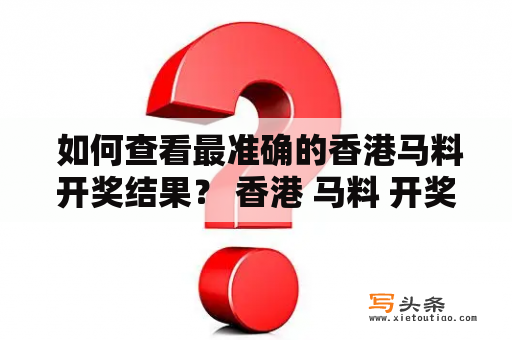 如何查看最准确的香港马料开奖结果？ 香港 马料 开奖

写头条
www.xietoutiao.com